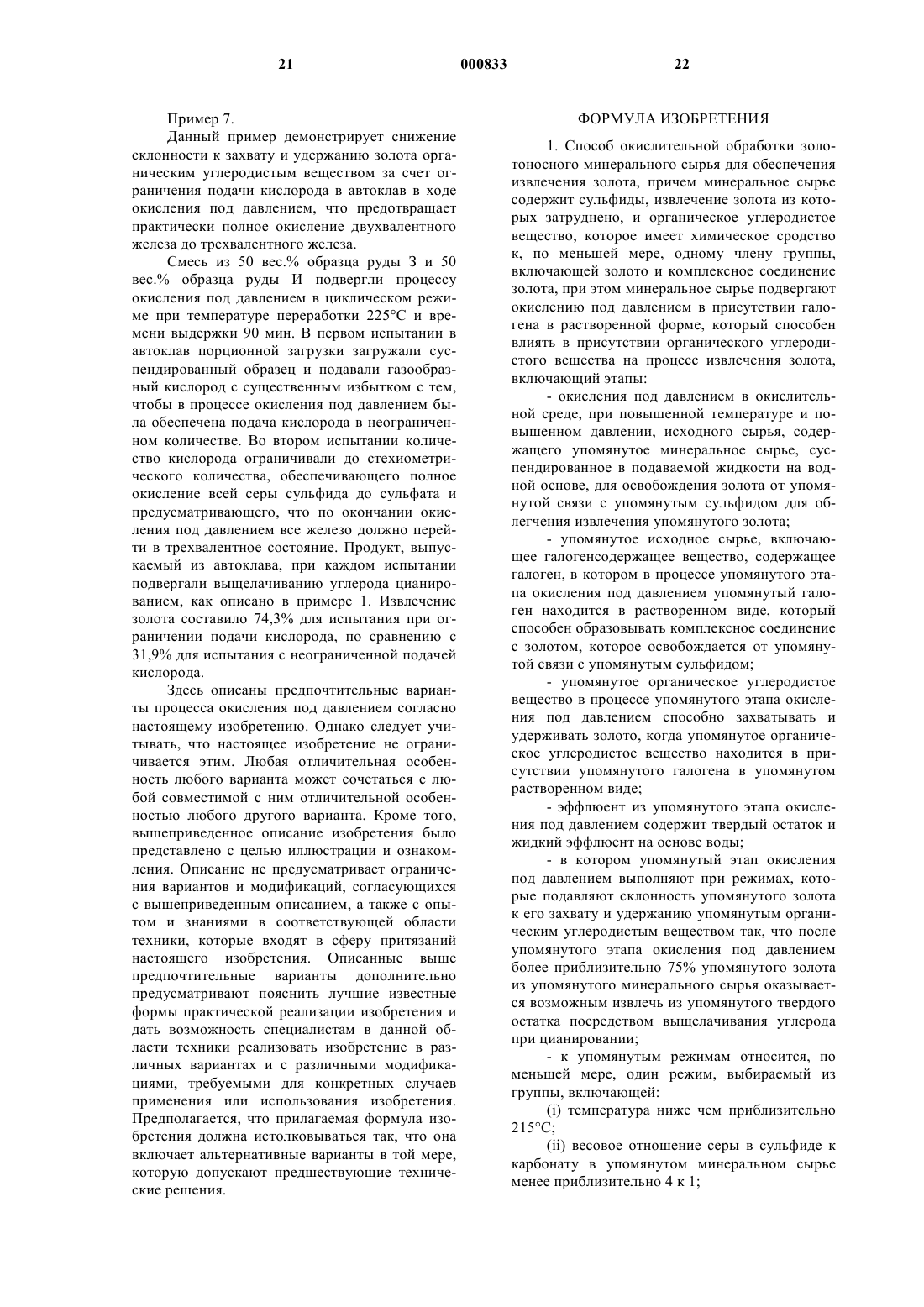 21 000833 22

Пример 7.

Данный пример демонстрирует снижение склонности к захвату и удержанию золота органическим углеродистым веществом за счет ограничения подачи кислорода в автоклав в ходе окисления под давлением, что предотвращает практически полное окисление двухвалентного железа до трехвалентного железа.

Смесь из 50 вес.% образца руды З и 50 вес.% образца руды И подвергли процессу окисления под давлением в циклическом режиме при температуре переработки 225°C и времени выдержки 90 мин. В первом испытании в автоклав порционной загрузки загружали суспендированный образец и подавали газообразный кислород с существенным избытком с тем, чтобы в процессе окисления под давлением была обеспечена подача кислорода в неограниченном количестве. Во втором испытании количество кислорода ограничивали до стехиометрического количества, обеспечивающего полное окисление всей серы сульфида до сульфата и предусматривающего, что по окончании окисления под давлением все железо должно перейти в трехвалентное состояние. Продукт, выпускаемый из автоклава, при каждом испытании подвергали выщелачиванию углерода цианированием, как описано в примере 1. Извлечение золота составило 74,3% для испытания при ограничении подачи кислорода, по сравнению с 31,9% для испытания с неограниченной подачей кислорода.

Здесь описаны предпочтительные варианты процесса окисления под давлением согласно настоящему изобретению. Однако следует учитывать, что настоящее изобретение не ограничивается этим. Любая отличительная особенность любого варианта может сочетаться с любой совместимой с ним отличительной особенностью любого другого варианта. Кроме того, вышеприведенное описание изобретения было представлено с целью иллюстрации и ознакомления. Описание не предусматривает ограничения вариантов и модификаций, согласующихся с вышеприведенным описанием, а также с опытом и знаниями в соответствующей области техники, которые входят в сферу притязаний настоящего изобретения. Описанные выше предпочтительные варианты дополнительно предусматривают пояснить лучшие известные формы практической реализации изобретения и дать возможность специалистам в данной области техники реализовать изобретение в различных вариантах и с различными модификациями, требуемыми для конкретных случаев применения или использования изобретения. Предполагается, что прилагаемая формула изобретения должна истолковываться так, что она включает альтернативные варианты в той мере, которую допускают предшествующие технические решения.

ФОРМУЛА ИЗОБРЕТЕНИЯ

1. Способ окислительной обработки золотоносного минерального сырья для обеспечения извлечения золота, причем минеральное сырье содержит сульфиды, извлечение золота из которых затруднено, и органическое углеродистое вещество, которое имеет химическое сродство к, по меньшей мере, одному члену группы, включающей золото и комплексное соединение золота, при этом минеральное сырье подвергают окислению под давлением в присутствии галогена в растворенной форме, который способен влиять в присутствии органического углеродистого вещества на процесс извлечения золота, включающий этапы:

- окисления под давлением в окислительной среде, при повышенной температуре и повышенном давлении, исходного сырья, содержащего упомянутое минеральное сырье, суспендированное в подаваемой жидкости на водной основе, для освобождения золота от упомянутой связи с упомянутым сульфидом для облегчения извлечения упомянутого золота;

- упомянутое исходное сырье, включающее галогенсодержащее вещество, содержащее галоген, в котором в процессе упомянутого этапа окисления под давлением упомянутый галоген находится в растворенном виде, который способен образовывать комплексное соединение с золотом, которое освобождается от упомянутой связи с упомянутым сульфидом;

- упомянутое органическое углеродистое вещество в процессе упомянутого этапа окисления под давлением способно захватывать и удерживать золото, когда упомянутое органическое углеродистое вещество находится в присутствии упомянутого галогена в упомянутом растворенном виде;

- эффлюент из упомянутого этапа окисления под давлением содержит твердый остаток и жидкий эффлюент на основе воды;

- в котором упомянутый этап окисления под давлением выполняют при режимах, которые подавляют склонность упомянутого золота к его захвату и удержанию упомянутым органическим углеродистым веществом так, что после упомянутого этапа окисления под давлением более приблизительно 75% упомянутого золота из упомянутого минерального сырья оказывается возможным извлечь из упомянутого твердого остатка посредством выщелачивания углерода при цианировании;

- к упомянутым режимам относится, по меньшей мере, один режим, выбираемый из группы, включающей:

(i) температура ниже чем приблизительно 215°C;

(ii) весовое отношение серы в сульфиде к карбонату в упомянутом минеральном сырье менее приблизительно 4 к 1;